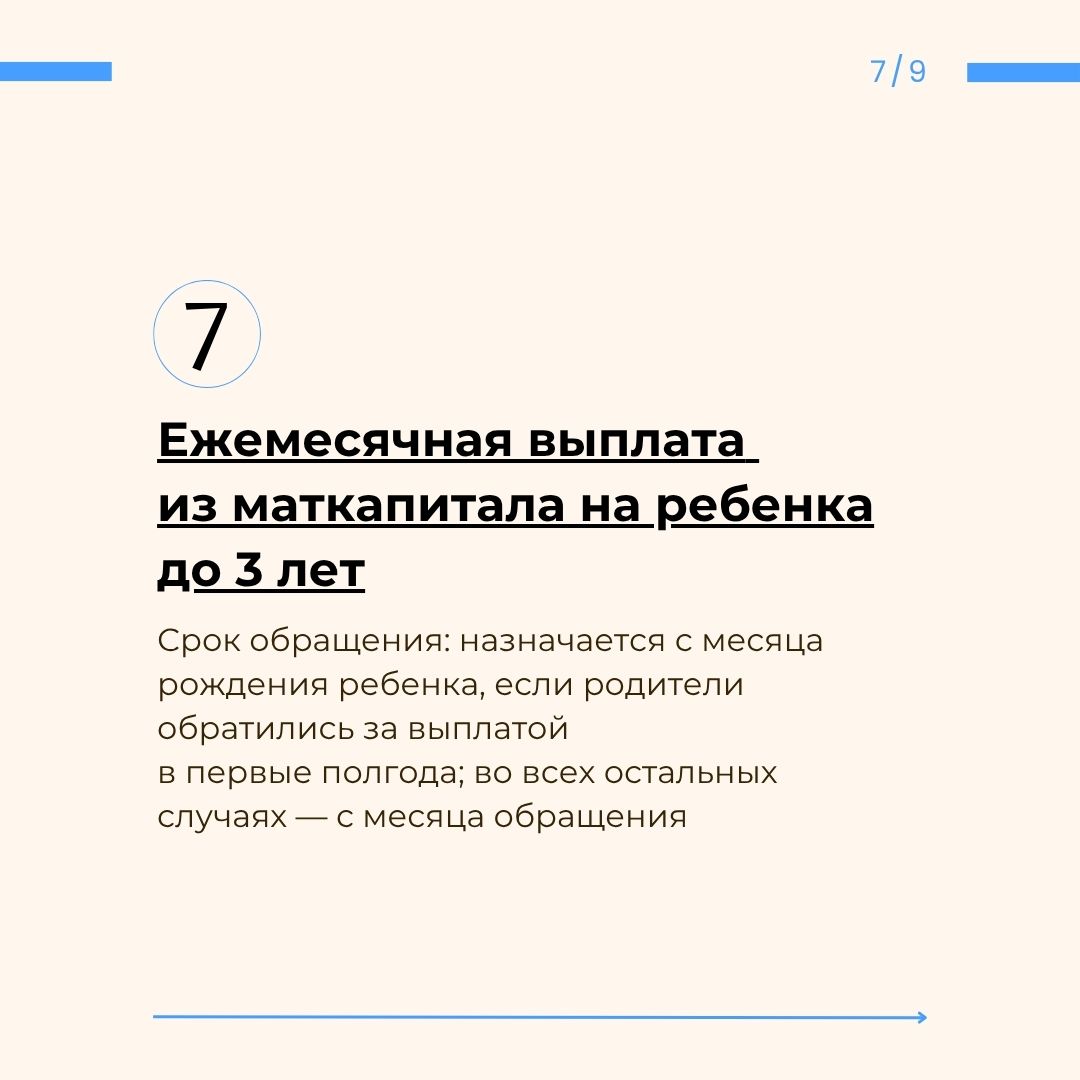 7/9

7

Ежемесячная выплата из маткапитала на ребенка до 3 лет

Срок обращения: назначается с месяца рождения ребенка, если родители обратились за выплатой в первые полгода; во всех остальных случаях — с месяца обращения